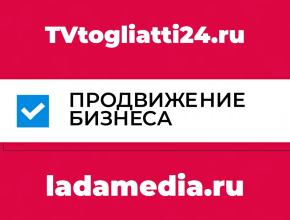 TVtogliatti24.ru

ПРОДВИЖЕНИЕ БИЗНЕСА

ladamedia.ru